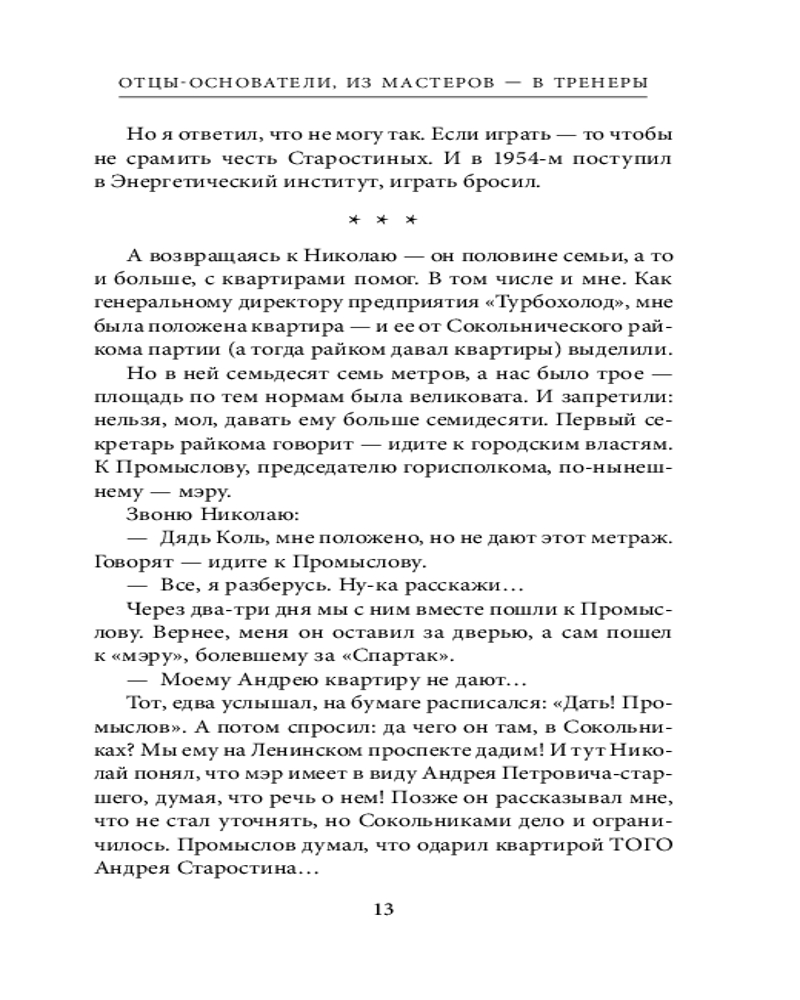 ОТЦЫ-ОСНОВАТЕЛИ, ИЗ МАСТЕРОВ — В ТРЕНЕРЫ

Но я ответил, что не могу так. Если играть — то чтобы не срамить честь Старостиных. И в 1954-м поступил в Энергетический институт, играть бросил.

* * *

А возвращаясь к Николаю — он половине семьи, а то и больше, с квартирами помог. В том числе и мне. Как генеральному директору предприятия «Турбохолод», мне была положена квартира — и ее от Сокольнического райкома партии (а тогда райком давал квартиры) выделили.

Но в ней семьдесят семь метров, а нас было трое — площадь по тем нормам была великовата. И запретили: нельзя, мол, давать ему больше семидесяти. Первый секретарь райкома говорит — идите к городским властям. К Промыслову, председателю горисполкома, по-нынешнему — мэру.

Звоню Николаю:

— Дядь Коль, мне положено, но не дают этот метраж. Говорят — идите к Промыслову.

— Все, я разберусь. Ну-ка расскажи…

Через два-три дня мы с ним вместе пошли к Промыслову. Вернее, меня он оставил за дверью, а сам пошел к «мэру», болевшему за «Спартак».

— Моему Андрею квартиру не дают…

Тот, едва услышал, на бумаге расписался: «Дать! Промыслов». А потом спросил: да чего он там, в Сокольниках? Мы ему на Ленинском проспекте дадим! И тут Николай понял, что мэр имеет в виду Андрея Петровича-старшего, думая, что речь о нем! Позже он рассказывал мне, что не стал уточнять, но Сокольниками дело и ограничилось. Промыслов думал, что одарил квартирой ТОГО Андрея Старостина…

13